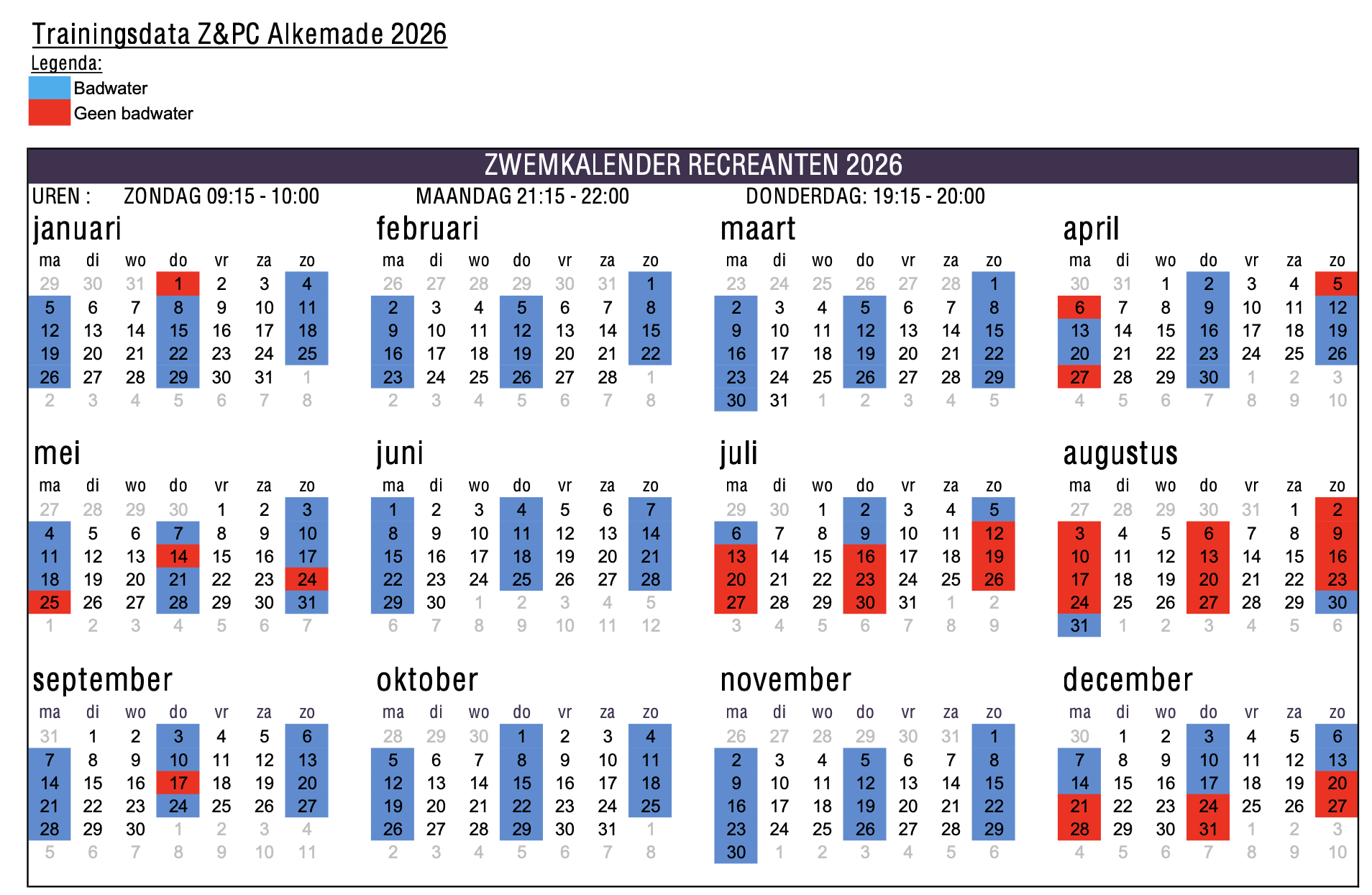 Trainingsdata Z&PC Alkemade 2026
Legenda:
Badwater
Geen badwater

ZWEMKALENDER RECREANTEN 2026
UREN : ZONDAG 09:15 - 10:00 MAANDAG 21:15 - 22:00 DONDERDAG: 19:15 - 20:00

januari

| ma | di | wo | do | vr | za | zo |
|---|---|---|---|---|---|---|
| 29 | 30 | 31 | 1 | 2 | 3 | 4 |
| 5 | 6 | 7 | 8 | 9 | 10 | 11 |
| 12 | 13 | 14 | 15 | 16 | 17 | 18 |
| 19 | 20 | 21 | 22 | 23 | 24 | 25 |
| 26 | 27 | 28 | 29 | 30 | 31 | 1 |
| 2 | 3 | 4 | 5 | 6 | 7 | 8 |

februari

| ma | di | wo | do | vr | za | zo |
|---|---|---|---|---|---|---|
| 26 | 27 | 28 | 29 | 30 | 31 | 1 |
| 2 | 3 | 4 | 5 | 6 | 7 | 8 |
| 9 | 10 | 11 | 12 | 13 | 14 | 15 |
| 16 | 17 | 18 | 19 | 20 | 21 | 22 |
| 23 | 24 | 25 | 26 | 27 | 28 | 1 |
| 2 | 3 | 4 | 5 | 6 | 7 | 8 |

maart

| ma | di | wo | do | vr | za | zo |
|---|---|---|---|---|---|---|
| 23 | 24 | 25 | 26 | 27 | 28 | 1 |
| 2 | 3 | 4 | 5 | 6 | 7 | 8 |
| 9 | 10 | 11 | 12 | 13 | 14 | 15 |
| 16 | 17 | 18 | 19 | 20 | 21 | 22 |
| 23 | 24 | 25 | 26 | 27 | 28 | 29 |
| 30 | 31 | 1 | 2 | 3 | 4 | 5 |

april

| ma | di | wo | do | vr | za | zo |
|---|---|---|---|---|---|---|
| 30 | 31 | 1 | 2 | 3 | 4 | 5 |
| 6 | 7 | 8 | 9 | 10 | 11 | 12 |
| 13 | 14 | 15 | 16 | 17 | 18 | 19 |
| 20 | 21 | 22 | 23 | 24 | 25 | 26 |
| 27 | 28 | 29 | 30 | 1 | 2 | 3 |
| 4 | 5 | 6 | 7 | 8 | 9 | 10 |

mei

| ma | di | wo | do | vr | za | zo |
|---|---|---|---|---|---|---|
| 27 | 28 | 29 | 30 | 1 | 2 | 3 |
| 4 | 5 | 6 | 7 | 8 | 9 | 10 |
| 11 | 12 | 13 | 14 | 15 | 16 | 17 |
| 18 | 19 | 20 | 21 | 22 | 23 | 24 |
| 25 | 26 | 27 | 28 | 29 | 30 | 31 |
| 1 | 2 | 3 | 4 | 5 | 6 | 7 |

juni

| ma | di | wo | do | vr | za | zo |
|---|---|---|---|---|---|---|
| 1 | 2 | 3 | 4 | 5 | 6 | 7 |
| 8 | 9 | 10 | 11 | 12 | 13 | 14 |
| 15 | 16 | 17 | 18 | 19 | 20 | 21 |
| 22 | 23 | 24 | 25 | 26 | 27 | 28 |
| 29 | 30 | 1 | 2 | 3 | 4 | 5 |
| 6 | 7 | 8 | 9 | 10 | 11 | 12 |

juli

| ma | di | wo | do | vr | za | zo |
|---|---|---|---|---|---|---|
| 29 | 30 | 1 | 2 | 3 | 4 | 5 |
| 6 | 7 | 8 | 9 | 10 | 11 | 12 |
| 13 | 14 | 15 | 16 | 17 | 18 | 19 |
| 20 | 21 | 22 | 23 | 24 | 25 | 26 |
| 27 | 28 | 29 | 30 | 31 | 1 | 2 |
| 3 | 4 | 5 | 6 | 7 | 8 | 9 |

augustus

| ma | di | wo | do | vr | za | zo |
|---|---|---|---|---|---|---|
| 27 | 28 | 29 | 30 | 31 | 1 | 2 |
| 3 | 4 | 5 | 6 | 7 | 8 | 9 |
| 10 | 11 | 12 | 13 | 14 | 15 | 16 |
| 17 | 18 | 19 | 20 | 21 | 22 | 23 |
| 24 | 25 | 26 | 27 | 28 | 29 | 30 |
| 31 | 1 | 2 | 3 | 4 | 5 | 6 |

september

| ma | di | wo | do | vr | za | zo |
|---|---|---|---|---|---|---|
| 31 | 1 | 2 | 3 | 4 | 5 | 6 |
| 7 | 8 | 9 | 10 | 11 | 12 | 13 |
| 14 | 15 | 16 | 17 | 18 | 19 | 20 |
| 21 | 22 | 23 | 24 | 25 | 26 | 27 |
| 28 | 29 | 30 | 1 | 2 | 3 | 4 |
| 5 | 6 | 7 | 8 | 9 | 10 | 11 |

oktober

| ma | di | wo | do | vr | za | zo |
|---|---|---|---|---|---|---|
| 28 | 29 | 30 | 1 | 2 | 3 | 4 |
| 5 | 6 | 7 | 8 | 9 | 10 | 11 |
| 12 | 13 | 14 | 15 | 16 | 17 | 18 |
| 19 | 20 | 21 | 22 | 23 | 24 | 25 |
| 26 | 27 | 28 | 29 | 30 | 31 | 1 |
| 2 | 3 | 4 | 5 | 6 | 7 | 8 |

november

| ma | di | wo | do | vr | za | zo |
|---|---|---|---|---|---|---|
| 26 | 27 | 28 | 29 | 30 | 31 | 1 |
| 2 | 3 | 4 | 5 | 6 | 7 | 8 |
| 9 | 10 | 11 | 12 | 13 | 14 | 15 |
| 16 | 17 | 18 | 19 | 20 | 21 | 22 |
| 23 | 24 | 25 | 26 | 27 | 28 | 29 |
| 30 | 1 | 2 | 3 | 4 | 5 | 6 |

december

| ma | di | wo | do | vr | za | zo |
|---|---|---|---|---|---|---|
| 30 | 1 | 2 | 3 | 4 | 5 | 6 |
| 7 | 8 | 9 | 10 | 11 | 12 | 13 |
| 14 | 15 | 16 | 17 | 18 | 19 | 20 |
| 21 | 22 | 23 | 24 | 25 | 26 | 27 |
| 28 | 29 | 30 | 31 | 1 | 2 | 3 |
| 4 | 5 | 6 | 7 | 8 | 9 | 10 |